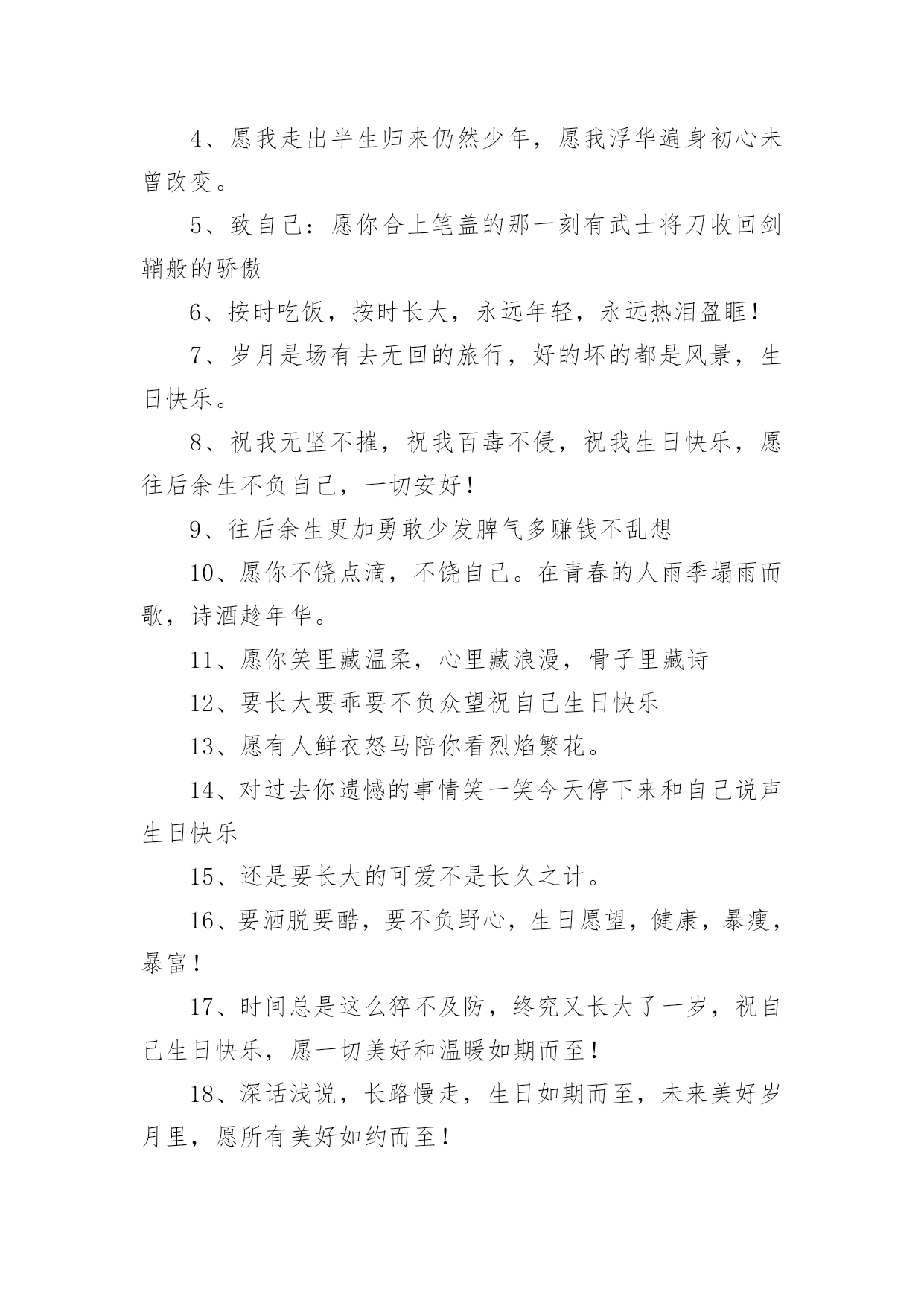 4、愿我走出半生归来仍然少年，愿我浮华遍身初心未曾改变。

5、致自己：愿你合上笔盖的那一刻有武士将刀收回剑鞘般的骄傲

6、按时吃饭，按时长大，永远年轻，永远热泪盈眶！

7、岁月是场有去无回的旅行，好的坏的都是风景，生日快乐。

8、祝我无坚不摧，祝我百毒不侵，祝我生日快乐，愿往后余生不负自己，一切安好！

9、往后余生更加勇敢少发脾气多赚钱不乱想

10、愿你不饶点滴，不饶自己。在青春的人雨季塌雨而歌，诗酒趁年华。

11、愿你笑里藏温柔，心里藏浪漫，骨子里藏诗

12、要长大要乖要不负众望祝自己生日快乐

13、愿有人鲜衣怒马陪你看烈焰繁花。

14、对过去你遗憾的事情笑一笑今天停下来和自己说声生日快乐

15、还是要长大的可爱不是长久之计。

16、要洒脱要酷，要不负野心，生日愿望，健康，暴瘦，暴富！

17、时间总是这么猝不及防，终究又长大了一岁，祝自己生日快乐，愿一切美好和温暖如期而至！

18、深话浅说，长路慢走，生日如期而至，未来美好岁月里，愿所有美好如约而至！